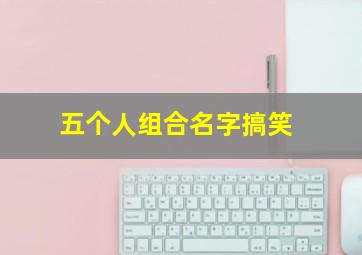 五个人组合名字搞笑